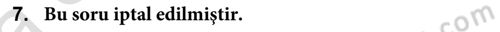 7. Bu soru iptal edilmiştir.

com